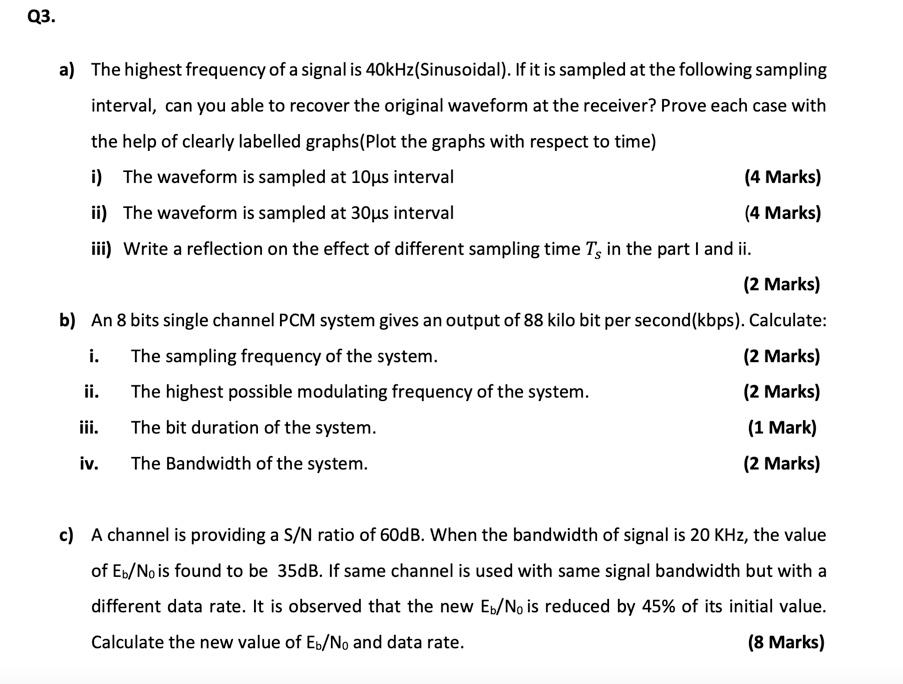 Q3.

a) The highest frequency of a signal is 40kHz(Sinusoidal). If it is sampled at the following sampling interval, can you able to recover the original waveform at the receiver? Prove each case with the help of clearly labelled graphs(Plot the graphs with respect to time)

i) The waveform is sampled at 10μs interval (4 Marks)

ii) The waveform is sampled at 30μs interval (4 Marks)

iii) Write a reflection on the effect of different sampling time $T_s$ in the part I and ii.

(2 Marks)

b) An 8 bits single channel PCM system gives an output of 88 kilo bit per second(kbps). Calculate:

i. The sampling frequency of the system. (2 Marks)

ii. The highest possible modulating frequency of the system. (2 Marks)

iii. The bit duration of the system. (1 Mark)

iv. The Bandwidth of the system. (2 Marks)

c) A channel is providing a S/N ratio of 60dB. When the bandwidth of signal is 20 KHz, the value of $E_b/N_0$ is found to be 35dB. If same channel is used with same signal bandwidth but with a different data rate. It is observed that the new $E_b/N_0$ is reduced by 45% of its initial value. Calculate the new value of $E_b/N_0$ and data rate. (8 Marks)